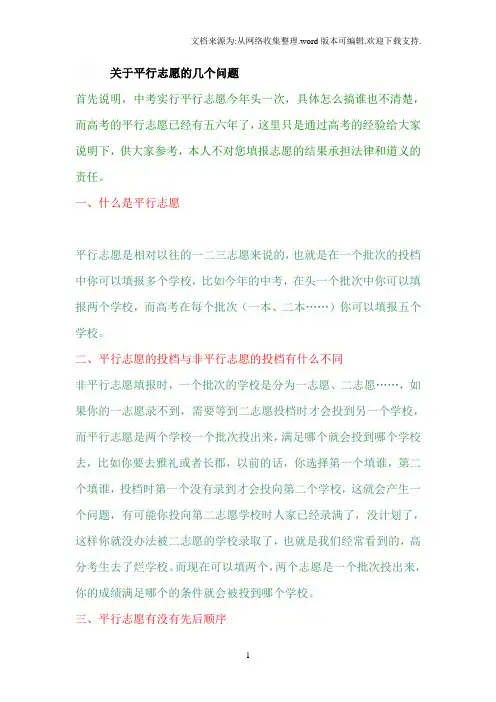 文档来源为:从网络收集整理.word版本可编辑.欢迎下载支持.

关于平行志愿的几个问题

首先说明，中考实行平行志愿今年头一次，具体怎么搞谁也不清楚，而高考的平行志愿已经有五六年了，这里只是通过高考的经验给大家说明下，供大家参考，本人不对您填报志愿的结果承担法律和道义的责任。

一、什么是平行志愿

平行志愿是相对以往的一二三志愿来说的，也就是在一个批次的投档中你可以填报多个学校，比如今年的中考，在头一个批次中你可以填报两个学校，而高考在每个批次（一本、二本……）你可以填报五个学校。

二、平行志愿的投档与非平行志愿的投档有什么不同

非平行志愿填报时，一个批次的学校是分为一志愿、二志愿……，如果你的一志愿录不到，需要等到二志愿投档时才会投到另一个学校，而平行志愿是两个学校一个批次投出来，满足哪个就会投到哪个学校去，比如你要去雅礼或者长郡，以前的话，你选择第一个填谁，第二个填谁，投档时第一个没有录到才会投向第二个学校，这就会产生一个问题，有可能你投向第二志愿学校时人家已经录满了，没计划了，这样你就没办法被二志愿的学校录取了，也就是我们经常看到的，高分考生去了烂学校。而现在可以填两个，两个志愿是一个批次投出来，你的成绩满足哪个的条件就会被投到哪个学校。

三、平行志愿有没有先后顺序

1